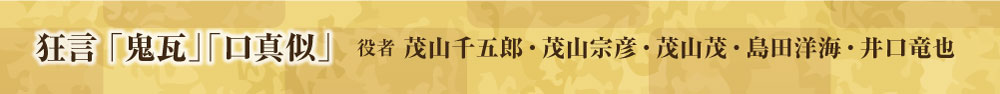 狂言「鬼瓦」「口真似」 役者 茂山千五郎・茂山宗彦・茂山茂・島田洋海・井口竜也